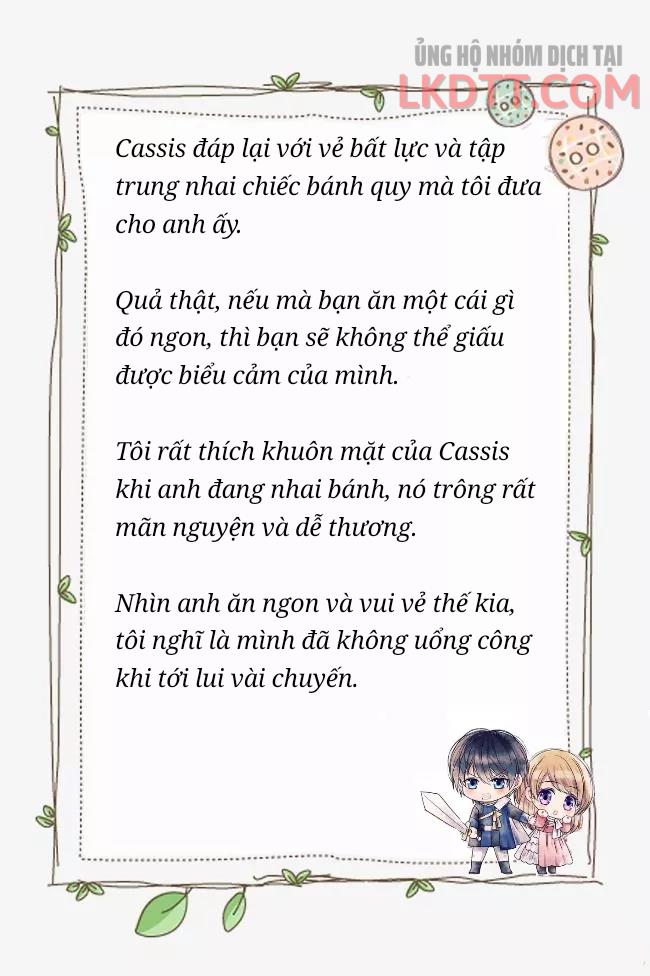 ỦNG HỘ NHÓM DỊCH TẠI
LKDTT.COM

Cassis đáp lại với vẻ bất lực và tập trung nhai chiếc bánh quy mà tôi đưa cho anh ấy.

Quả thật, nếu mà bạn ăn một cái gì đó ngon, thì bạn sẽ không thể giấu được biểu cảm của mình.

Tôi rất thích khuôn mặt của Cassis khi anh đang nhai bánh, nó trông rất mãn nguyện và dễ thương.

Nhìn anh ăn ngon và vui vẻ thế kia, tôi nghĩ là mình đã không uổng công khi tới lui vài chuyến.